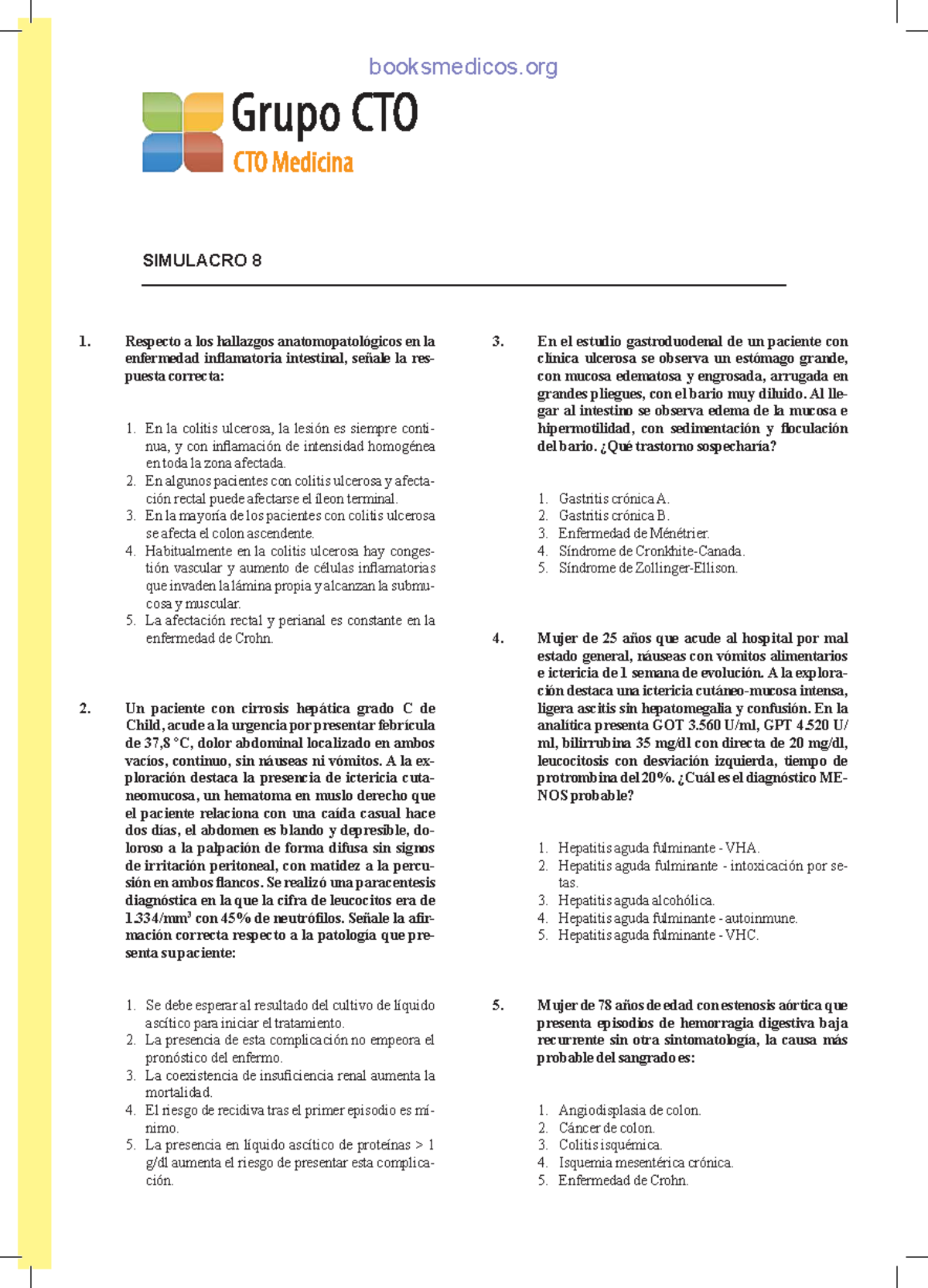 booksmedicos.org

Grupo CTO
CTO Medicina

SIMULACRO 8

1. Respecto a los hallazgos anatomopatológicos en la enfermedad inflamatoria intestinal, señale la respuesta correcta:

1. En la colitis ulcerosa, la lesión es siempre continua, y con inflamación de intensidad homogénea en toda la zona afectada.
2. En algunos pacientes con colitis ulcerosa y afectación rectal puede afectarse el íleon terminal.
3. En la mayoría de los pacientes con colitis ulcerosa se afecta el colon ascendente.
4. Habitualmente en la colitis ulcerosa hay congestión vascular y aumento de células inflamatorias que invaden la lámina propia y alcanzan la submucosa y muscular.
5. La afectación rectal y perianal es constante en la enfermedad de Crohn.

2. Un paciente con cirrosis hepática grado C de Child, acude a la urgencia por presentar febrícula de 37,8 °C, dolor abdominal localizado en ambos vacíos, continuo, sin náuseas ni vómitos. A la exploración destaca la presencia de ictericia cutaneomucosa, un hematoma en muslo derecho que el paciente relaciona con una caída casual hace dos días, el abdomen es blando y depresible, doloroso a la palpación de forma difusa sin signos de irritación peritoneal, con matidez a la percusión en ambos flancos. Se realizó una paracentesis diagnóstica en la que la cifra de leucocitos era de 1.334/mm$^3$ con 45% de neutrófilos. Señale la afirmación correcta respecto a la patología que presenta su paciente:

1. Se debe esperar al resultado del cultivo de líquido ascítico para iniciar el tratamiento.
2. La presencia de esta complicación no empeora el pronóstico del enfermo.
3. La coexistencia de insuficiencia renal aumenta la mortalidad.
4. El riesgo de recidiva tras el primer episodio es mínimo.
5. La presencia en líquido ascítico de proteínas > 1 g/dl aumenta el riesgo de presentar esta complicación.

3. En el estudio gastroduodenal de un paciente con clínica ulcerosa se observa un estómago grande, con mucosa edematosa y engrosada, arrugada en grandes pliegues, con el bario muy diluido. Al llegar al intestino se observa edema de la mucosa e hipermotilidad, con sedimentación y floculación del bario. ¿Qué trastorno sospecharía?

1. Gastritis crónica A.
2. Gastritis crónica B.
3. Enfermedad de Ménétrier.
4. Síndrome de Cronkhite-Canada.
5. Síndrome de Zollinger-Ellison.

4. Mujer de 25 años que acude al hospital por mal estado general, náuseas con vómitos alimentarios e ictericia de 1 semana de evolución. A la exploración destaca una ictericia cutáneo-mucosa intensa, ligera ascitis sin hepatomegalia y confusión. En la analítica presenta GOT 3.560 U/ml, GPT 4.520 U/ml, bilirrubina 35 mg/dl con directa de 20 mg/dl, leucocitosis con desviación izquierda, tiempo de protrombina del 20%. ¿Cuál es el diagnóstico MENOS probable?

1. Hepatitis aguda fulminante - VHA.
2. Hepatitis aguda fulminante - intoxicación por setas.
3. Hepatitis aguda alcohólica.
4. Hepatitis aguda fulminante - autoinmune.
5. Hepatitis aguda fulminante - VHC.

5. Mujer de 78 años de edad con estenosis aórtica que presenta episodios de hemorragia digestiva baja recurrente sin otra sintomatología, la causa más probable del sangrado es:

1. Angiodisplasia de colon.
2. Cáncer de colon.
3. Colitis isquémica.
4. Isquemia mesentérica crónica.
5. Enfermedad de Crohn.